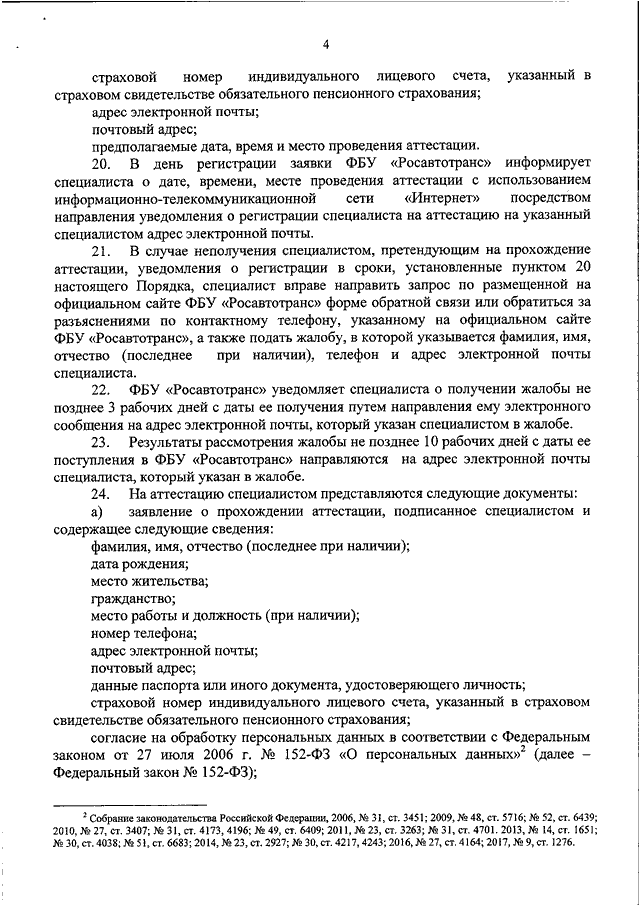 4

страховой номер индивидуального лицевого счета, указанный в страховом свидетельстве обязательного пенсионного страхования;

адрес электронной почты;

почтовый адрес;

предполагаемые дата, время и место проведения аттестации.

20. В день регистрации заявки ФБУ «Росавтотранс» информирует специалиста о дате, времени, месте проведения аттестации с использованием информационно-телекоммуникационной сети «Интернет» посредством направления уведомления о регистрации специалиста на аттестацию на указанный специалистом адрес электронной почты.

21. В случае неполучения специалистом, претендующим на прохождение аттестации, уведомления о регистрации в сроки, установленные пунктом 20 настоящего Порядка, специалист вправе направить запрос по размещенной на официальном сайте ФБУ «Росавтотранс» форме обратной связи или обратиться за разъяснениями по контактному телефону, указанному на официальном сайте ФБУ «Росавтотранс», а также подать жалобу, в которой указывается фамилия, имя, отчество (последнее при наличии), телефон и адрес электронной почты специалиста.

22. ФБУ «Росавтотранс» уведомляет специалиста о получении жалобы не позднее 3 рабочих дней с даты ее получения путем направления ему электронного сообщения на адрес электронной почты, который указан специалистом в жалобе.

23. Результаты рассмотрения жалобы не позднее 10 рабочих дней с даты ее поступления в ФБУ «Росавтотранс» направляются на адрес электронной почты специалиста, который указан в жалобе.

24. На аттестацию специалистом представляются следующие документы:

а) заявление о прохождении аттестации, подписанное специалистом и содержащее следующие сведения:

фамилия, имя, отчество (последнее при наличии);

дата рождения;

место жительства;

гражданство;

место работы и должность (при наличии);

номер телефона;

адрес электронной почты;

почтовый адрес;

данные паспорта или иного документа, удостоверяющего личность;

страховой номер индивидуального лицевого счета, указанный в страховом свидетельстве обязательного пенсионного страхования;

согласие на обработку персональных данных в соответствии с Федеральным законом от 27 июля 2006 г. № 152-ФЗ «О персональных данных»$^2$ (далее – Федеральный закон № 152-ФЗ);

$^2$ Собрание законодательства Российской Федерации, 2006, № 31, ст. 3451; 2009, № 48, ст. 5716; № 52, ст. 6439; 2010, № 27, ст. 3407; № 31, ст. 4173, 4196; № 49, ст. 6409; 2011, № 23, ст. 3263; № 31, ст. 4701. 2013, № 14, ст. 1651; № 30, ст. 4038; № 51, ст. 6683; 2014, № 23, ст. 2927; № 30, ст. 4217, 4243; 2016, № 27, ст. 4164; 2017, № 9, ст. 1276.